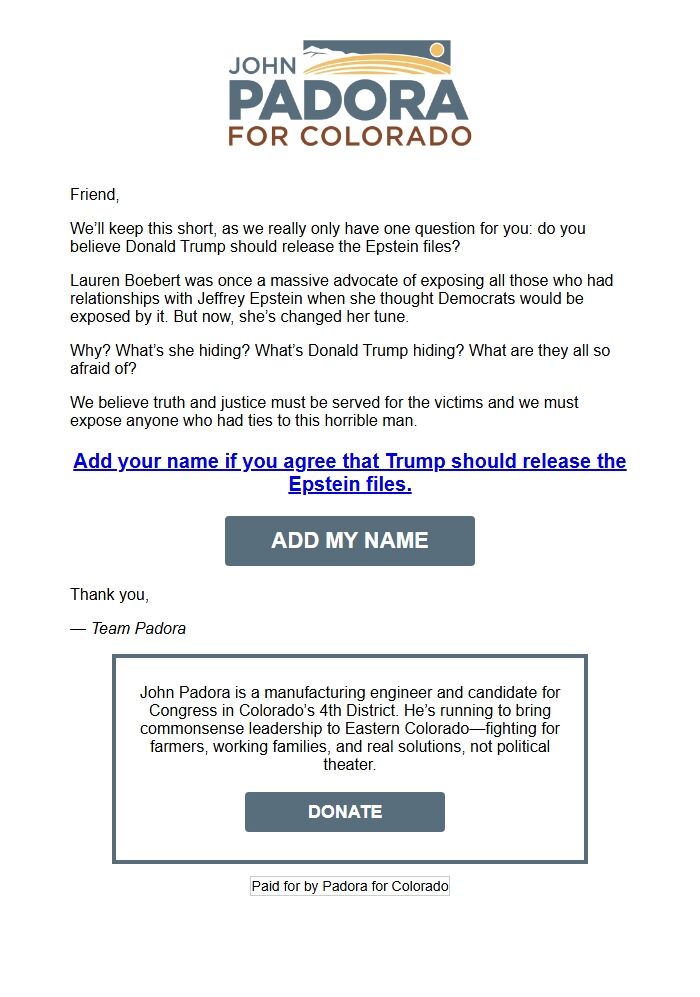 JOHN
PADORA
FOR COLORADO

Friend,

We'll keep this short, as we really only have one question for you: do you believe Donald Trump should release the Epstein files?

Lauren Boebert was once a massive advocate of exposing all those who had relationships with Jeffrey Epstein when she thought Democrats would be exposed by it. But now, she's changed her tune.

Why? What's she hiding? What's Donald Trump hiding? What are they all so afraid of?

We believe truth and justice must be served for the victims and we must expose anyone who had ties to this horrible man.

Add your name if you agree that Trump should release the Epstein files.

ADD MY NAME

Thank you,

— Team Padora

John Padora is a manufacturing engineer and candidate for Congress in Colorado's 4th District. He's running to bring commonsense leadership to Eastern Colorado—fighting for farmers, working families, and real solutions, not political theater.

DONATE

Paid for by Padora for Colorado